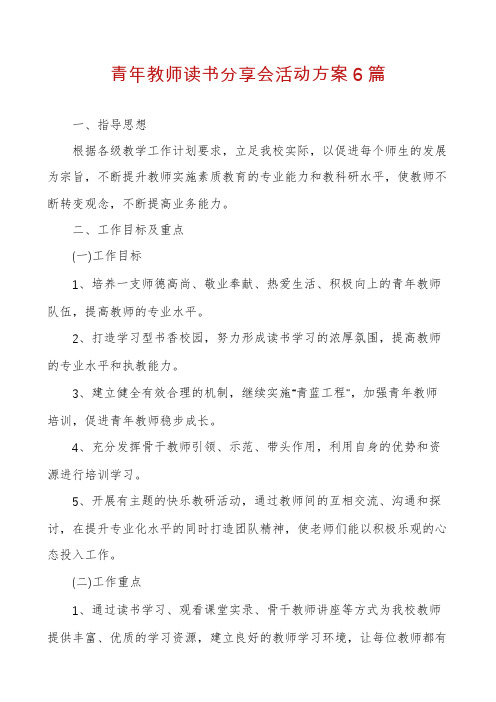 青年教师读书分享会活动方案6篇

一、指导思想

根据各级教学工作计划要求，立足我校实际，以促进每个师生的发展为宗旨，不断提升教师实施素质教育的专业能力和教科研水平，使教师不断转变观念，不断提高业务能力。

二、工作目标及重点

(一)工作目标

1、培养一支师德高尚、敬业奉献、热爱生活、积极向上的青年教师队伍，提高教师的专业水平。

2、打造学习型书香校园，努力形成读书学习的浓厚氛围，提高教师的专业水平和执教能力。

3、建立健全有效合理的机制，继续实施"青蓝工程"，加强青年教师培训，促进青年教师稳步成长。

4、充分发挥骨干教师引领、示范、带头作用，利用自身的优势和资源进行培训学习。

5、开展有主题的快乐教研活动，通过教师间的互相交流、沟通和探讨，在提升专业化水平的同时打造团队精神，使老师们能以积极乐观的心态投入工作。

(二)工作重点

1、通过读书学习、观看课堂实录、骨干教师讲座等方式为我校教师提供丰富、优质的学习资源，建立良好的教师学习环境，让每位教师都有